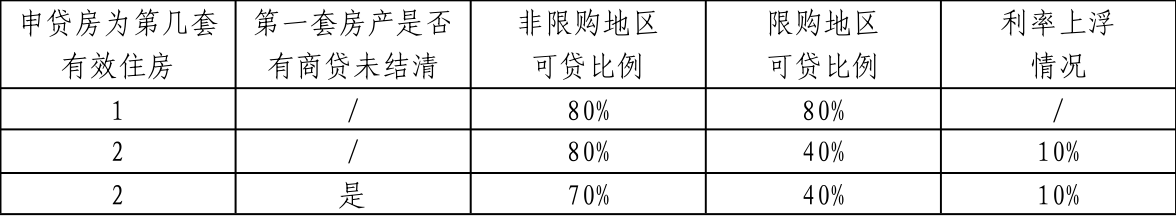 | 申贷房为第几套有效住房 | 第一套房产是否有商贷未结清 | 非限购地区可贷比例 | 限购地区可贷比例 | 利率上浮情况 |
|---|---|---|---|---|
| 1 | / | 80% | 80% | / |
| 2 | / | 80% | 40% | 10% |
| 2 | 是 | 70% | 40% | 10% |